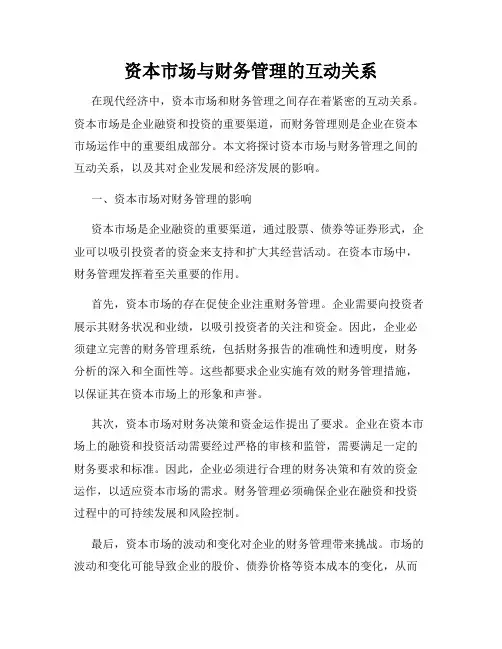 资本市场与财务管理的互动关系

在现代经济中，资本市场和财务管理之间存在着紧密的互动关系。资本市场是企业融资和投资的重要渠道，而财务管理则是企业在资本市场运作中的重要组成部分。本文将探讨资本市场与财务管理之间的互动关系，以及其对企业发展和经济发展的影响。

一、资本市场对财务管理的影响

资本市场是企业融资的重要渠道，通过股票、债券等证券形式，企业可以吸引投资者的资金来支持和扩大其经营活动。在资本市场中，财务管理发挥着至关重要的作用。

首先，资本市场的存在促使企业注重财务管理。企业需要向投资者展示其财务状况和业绩，以吸引投资者的关注和资金。因此，企业必须建立完善的财务管理系统，包括财务报告的准确性和透明度，财务分析的深入和全面性等。这些都要求企业实施有效的财务管理措施，以保证其在资本市场上的形象和声誉。

其次，资本市场对财务决策和资金运作提出了要求。企业在资本市场上的融资和投资活动需要经过严格的审核和监管，需要满足一定的财务要求和标准。因此，企业必须进行合理的财务决策和有效的资金运作，以适应资本市场的需求。财务管理必须确保企业在融资和投资过程中的可持续发展和风险控制。

最后，资本市场的波动和变化对企业的财务管理带来挑战。市场的波动和变化可能导致企业的股价、债券价格等资本成本的变化，从而